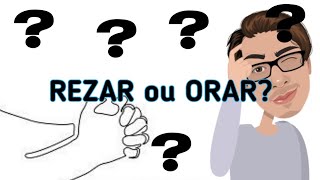 ? ? ? ?
REZAR ou ORAR?
?